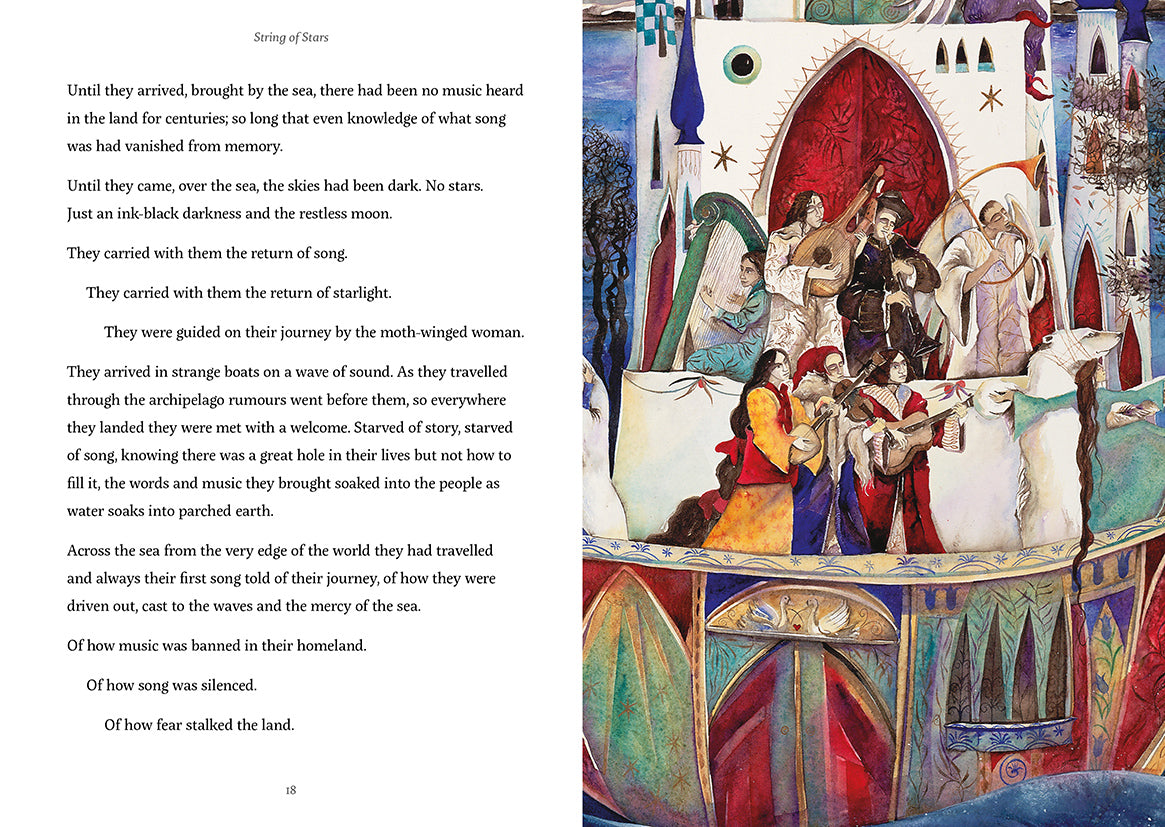 String of Stars

Until they arrived, brought by the sea, there had been no music heard in the land for centuries; so long that even knowledge of what song was had vanished from memory.

Until they came, over the sea, the skies had been dark. No stars. Just an ink-black darkness and the restless moon.

They carried with them the return of song.

They carried with them the return of starlight.

They were guided on their journey by the moth-winged woman.

They arrived in strange boats on a wave of sound. As they travelled through the archipelago rumours went before them, so everywhere they landed they were met with a welcome. Starved of story, starved of song, knowing there was a great hole in their lives but not how to fill it, the words and music they brought soaked into the people as water soaks into parched earth.

Across the sea from the very edge of the world they had travelled and always their first song told of their journey, of how they were driven out, cast to the waves and the mercy of the sea.

Of how music was banned in their homeland.

Of how song was silenced.

Of how fear stalked the land.

18